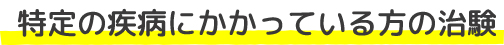 特定の疾病にかかっている方の治験